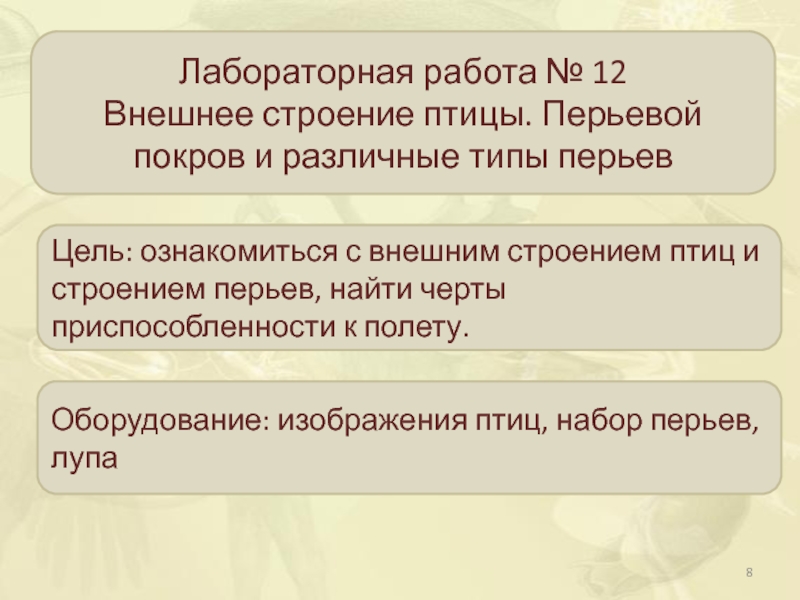 Лабораторная работа № 12
Внешнее строение птицы. Перьевой покров и различные типы перьев

Цель: ознакомиться с внешним строением птиц и строением перьев, найти черты приспособленности к полету.

Оборудование: изображения птиц, набор перьев, лупа

8